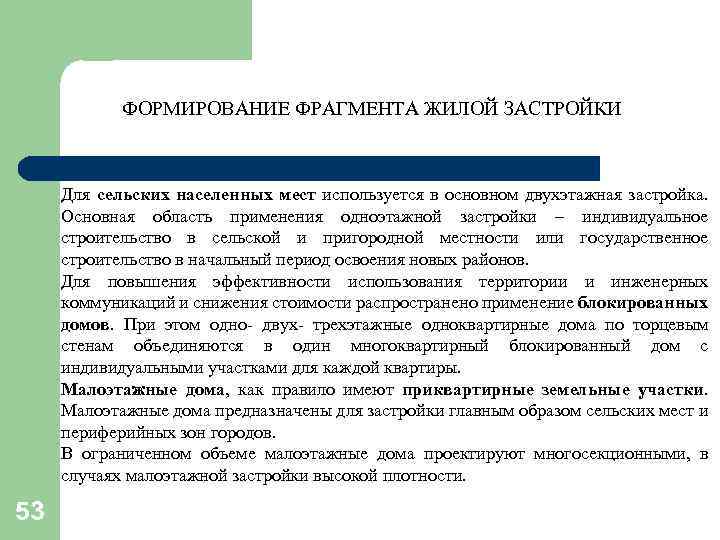 ФОРМИРОВАНИЕ ФРАГМЕНТА ЖИЛОЙ ЗАСТРОЙКИ

Для сельских населенных мест используется в основном двухэтажная застройка. Основная область применения одноэтажной застройки – индивидуальное строительство в сельской и пригородной местности или государственное строительство в начальный период освоения новых районов.

Для повышения эффективности использования территории и инженерных коммуникаций и снижения стоимости распространено применение блокированных домов. При этом одно- двух- трехэтажные одноквартирные дома по торцевым стенам объединяются в один многоквартирный блокированный дом с индивидуальными участками для каждой квартиры.

Малоэтажные дома, как правило имеют приквартирные земельные участки. Малоэтажные дома предназначены для застройки главным образом сельских мест и периферийных зон городов.

В ограниченном объеме малоэтажные дома проектируют многосекционными, в случаях малоэтажной застройки высокой плотности.

53